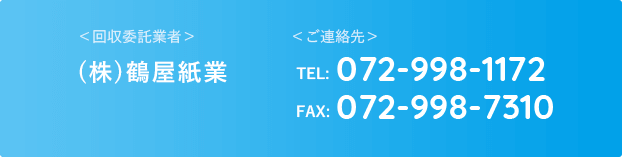 ＜回収委託業者＞

（株）鶴屋紙業

＜ご連絡先＞

TEL: 072-998-1172

FAX: 072-998-7310